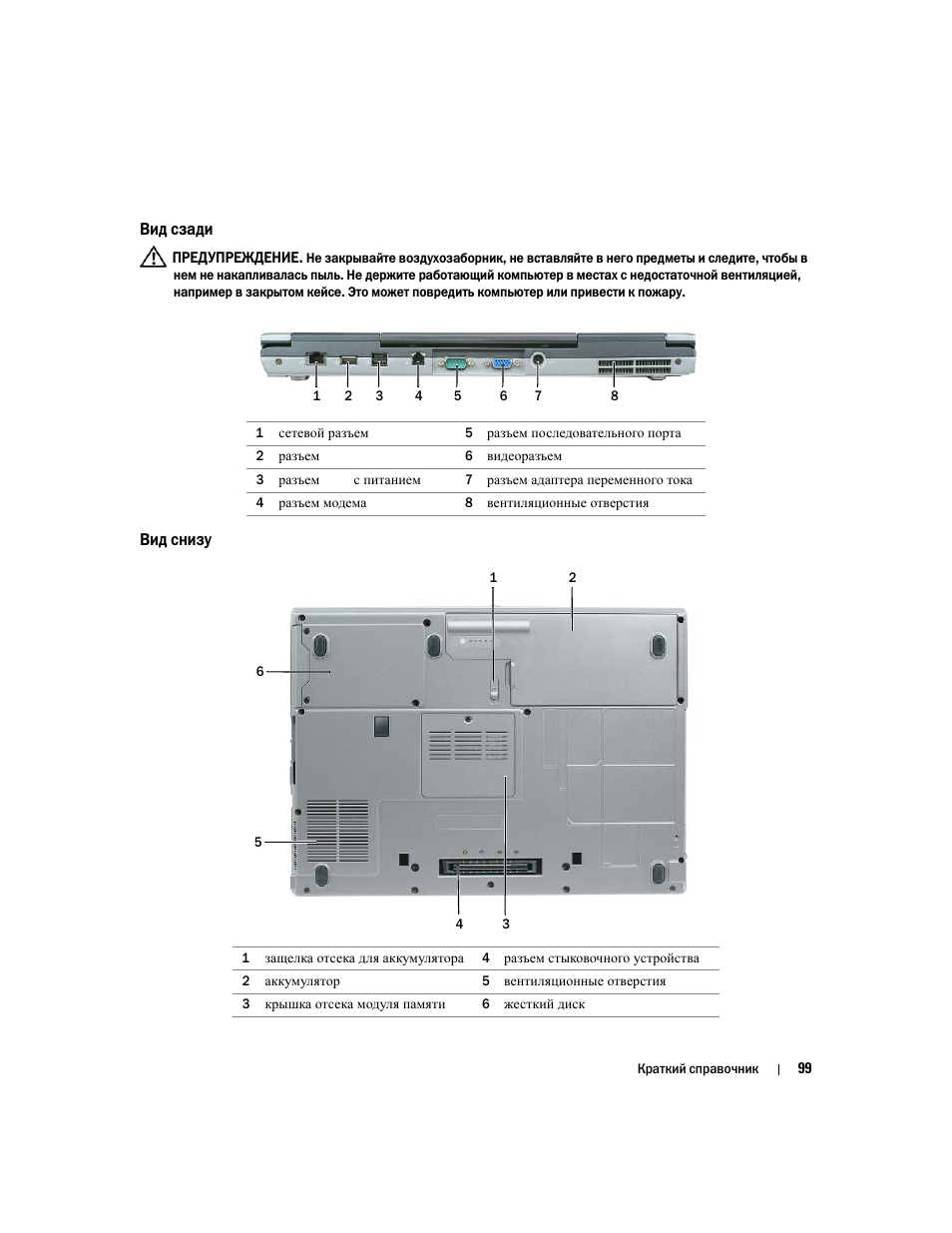 Вид сзади

ПРЕДУПРЕЖДЕНИЕ. Не закрывайте воздухозаборник, не вставляйте в него предметы и следите, чтобы в нем не накапливалась пыль. Не держите работающий компьютер в местах с недостаточной вентиляцией, например в закрытом кейсе. Это может повредить компьютер или привести к пожару.

1 2 3 4 5 6 7 8

| 1 | сетевой разъем | 5 | разъем последовательного порта |
|---|---|---|---|
| 2 | разъем | 6 | видеоразъем |
| 3 | разъем с питанием | 7 | разъем адаптера переменного тока |
| 4 | разъем модема | 8 | вентиляционные отверстия |

Вид снизу

1 2 6 5 4 3

| 1 | защелка отсека для аккумулятора | 4 | разъем стыковочного устройства |
|---|---|---|---|
| 2 | аккумулятор | 5 | вентиляционные отверстия |
| 3 | крышка отсека модуля памяти | 6 | жесткий диск |

Краткий справочник | 99